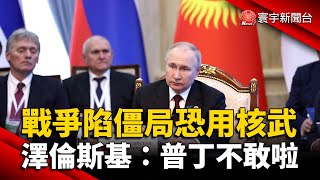 寰宇新聞台

戰爭陷僵局恐用核武

澤倫斯基：普丁不敢啦